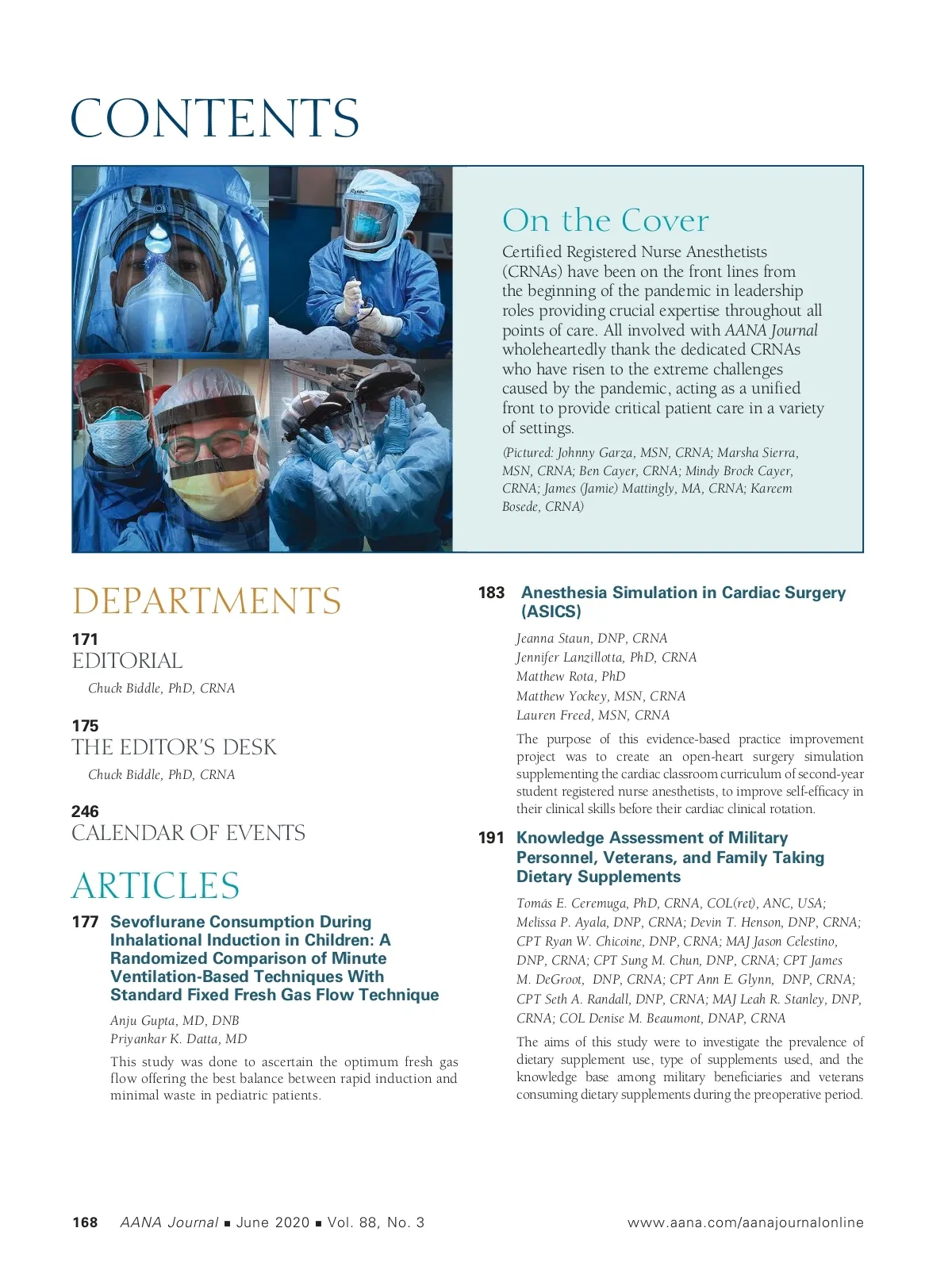 CONTENTS

On the Cover

Certified Registered Nurse Anesthetists (CRNAs) have been on the front lines from the beginning of the pandemic in leadership roles providing crucial expertise throughout all points of care. All involved with AANA Journal wholeheartedly thank the dedicated CRNAs who have risen to the extreme challenges caused by the pandemic, acting as a unified front to provide critical patient care in a variety of settings.

(Pictured: Johnny Garza, MSN, CRNA; Marsha Sierra, MSN, CRNA; Ben Cayer, CRNA; Mindy Brock Cayer, CRNA; James (Jamie) Mattingly, MA, CRNA; Kareem Bosede, CRNA)

DEPARTMENTS

171
EDITORIAL
Chuck Biddle, PhD, CRNA

175
THE EDITOR'S DESK
Chuck Biddle, PhD, CRNA

246
CALENDAR OF EVENTS

ARTICLES

177 Sevoflurane Consumption During Inhalational Induction in Children: A Randomized Comparison of Minute Ventilation-Based Techniques With Standard Fixed Fresh Gas Flow Technique

Anju Gupta, MD, DNB
Priyankar K. Datta, MD

This study was done to ascertain the optimum fresh gas flow offering the best balance between rapid induction and minimal waste in pediatric patients.

183 Anesthesia Simulation in Cardiac Surgery (ASICS)

Jeanna Staun, DNP, CRNA
Jennifer Lanzillotta, PhD, CRNA
Matthew Rota, PhD
Matthew Yockey, MSN, CRNA
Lauren Freed, MSN, CRNA

The purpose of this evidence-based practice improvement project was to create an open-heart surgery simulation supplementing the cardiac classroom curriculum of second-year student registered nurse anesthetists, to improve self-efficacy in their clinical skills before their cardiac clinical rotation.

191 Knowledge Assessment of Military Personnel, Veterans, and Family Taking Dietary Supplements

Tomás E. Ceremuga, PhD, CRNA, COL(ret), ANC, USA; Melissa P. Ayala, DNP, CRNA; Devin T. Henson, DNP, CRNA; CPT Ryan W. Chicoine, DNP, CRNA; MAJ Jason Celestino, DNP, CRNA; CPT Sung M. Chun, DNP, CRNA; CPT James M. DeGroot, DNP, CRNA; CPT Ann E. Glynn, DNP, CRNA; CPT Seth A. Randall, DNP, CRNA; MAJ Leah R. Stanley, DNP, CRNA; COL Denise M. Beaumont, DNAP, CRNA

The aims of this study were to investigate the prevalence of dietary supplement use, type of supplements used, and the knowledge base among military beneficiaries and veterans consuming dietary supplements during the preoperative period.

168 AANA Journal ■ June 2020 ■ Vol. 88, No. 3 www.aana.com/aanajournalonline